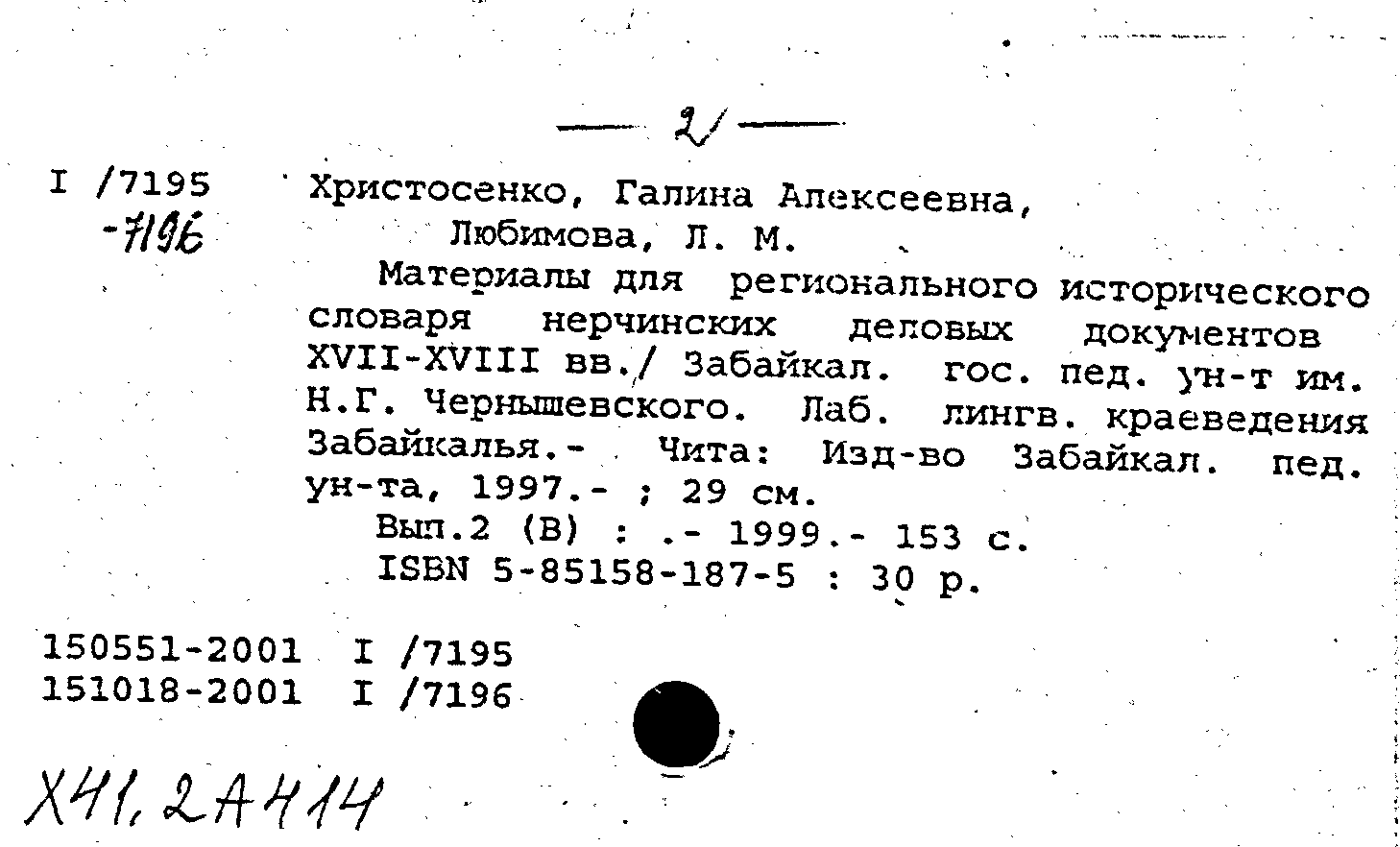 — 2 —

I /7195
-7196

Христосенко, Галина Алексеевна,
Любимова, Л. М.
Материалы для регионального исторического словаря нерчинских деловых документов XVII-XVIII вв./ Забайкал. гос. пед. ун-т им. Н.Г. Чернышевского. Лаб. лингв. краеведения Забайкалья.- Чита: Изд-во Забайкал. пед. ун-та, 1997.- ; 29 см.
Вып.2 (В) : .- 1999.- 153 с.
ISBN 5-85158-187-5 : 30 р.

150551-2001 I /7195
151018-2001 I /7196

Х41, 2А414